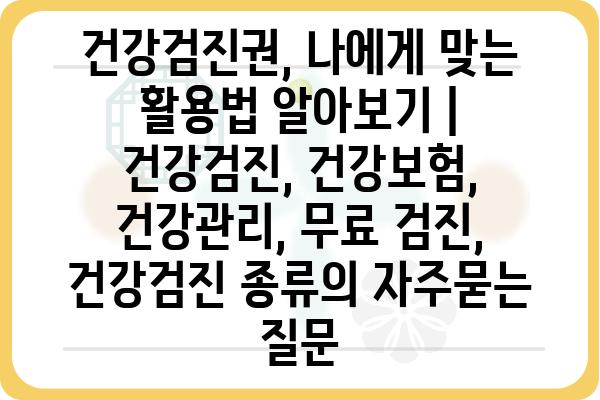 건강검진권, 나에게 맞는 활용법 알아보기 | 건강검진, 건강보험, 건강관리, 무료 검진, 건강검진 종류의 자주묻는 질문